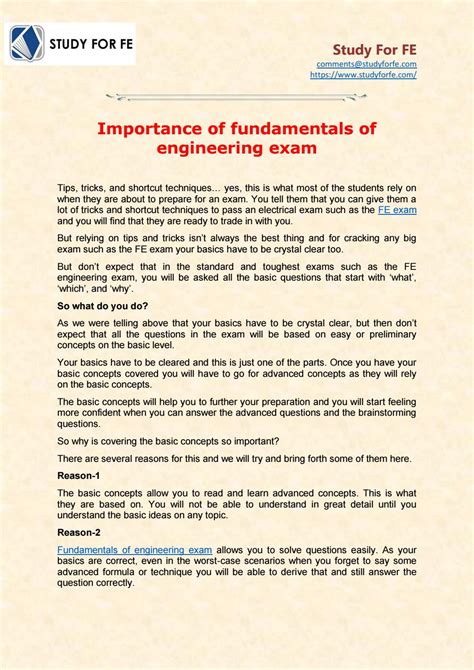 STUDY FOR FE

Study For FE
comments@studyforfe.com
https://www.studyforfe.com/

Importance of fundamentals of engineering exam

Tips, tricks, and shortcut techniques… yes, this is what most of the students rely on when they are about to prepare for an exam. You tell them that you can give them a lot of tricks and shortcut techniques to pass an electrical exam such as the FE exam and you will find that they are ready to trade in with you.

But relying on tips and tricks isn't always the best thing and for cracking any big exam such as the FE exam your basics have to be crystal clear too.

But don't expect that in the standard and toughest exams such as the FE engineering exam, you will be asked all the basic questions that start with 'what', 'which', and 'why'.

So what do you do?

As we were telling above that your basics have to be crystal clear, but then don't expect that all the questions in the exam will be based on easy or preliminary concepts on the basic level.

Your basics have to be cleared and this is just one of the parts. Once you have your basic concepts covered you will have to go for advanced concepts as they will rely on the basic concepts.

The basic concepts will help you to further your preparation and you will start feeling more confident when you can answer the advanced questions and the brainstorming questions.

So why is covering the basic concepts so important?

There are several reasons for this and we will try and bring forth some of them here.

Reason-1

The basic concepts allow you to read and learn advanced concepts. This is what they are based on. You will not be able to understand in great detail until you understand the basic ideas on any topic.

Reason-2

Fundamentals of engineering exam allows you to solve questions easily. As your basics are correct, even in the worst-case scenarios when you forget to say some advanced formula or technique you will be able to derive that and still answer the question correctly.